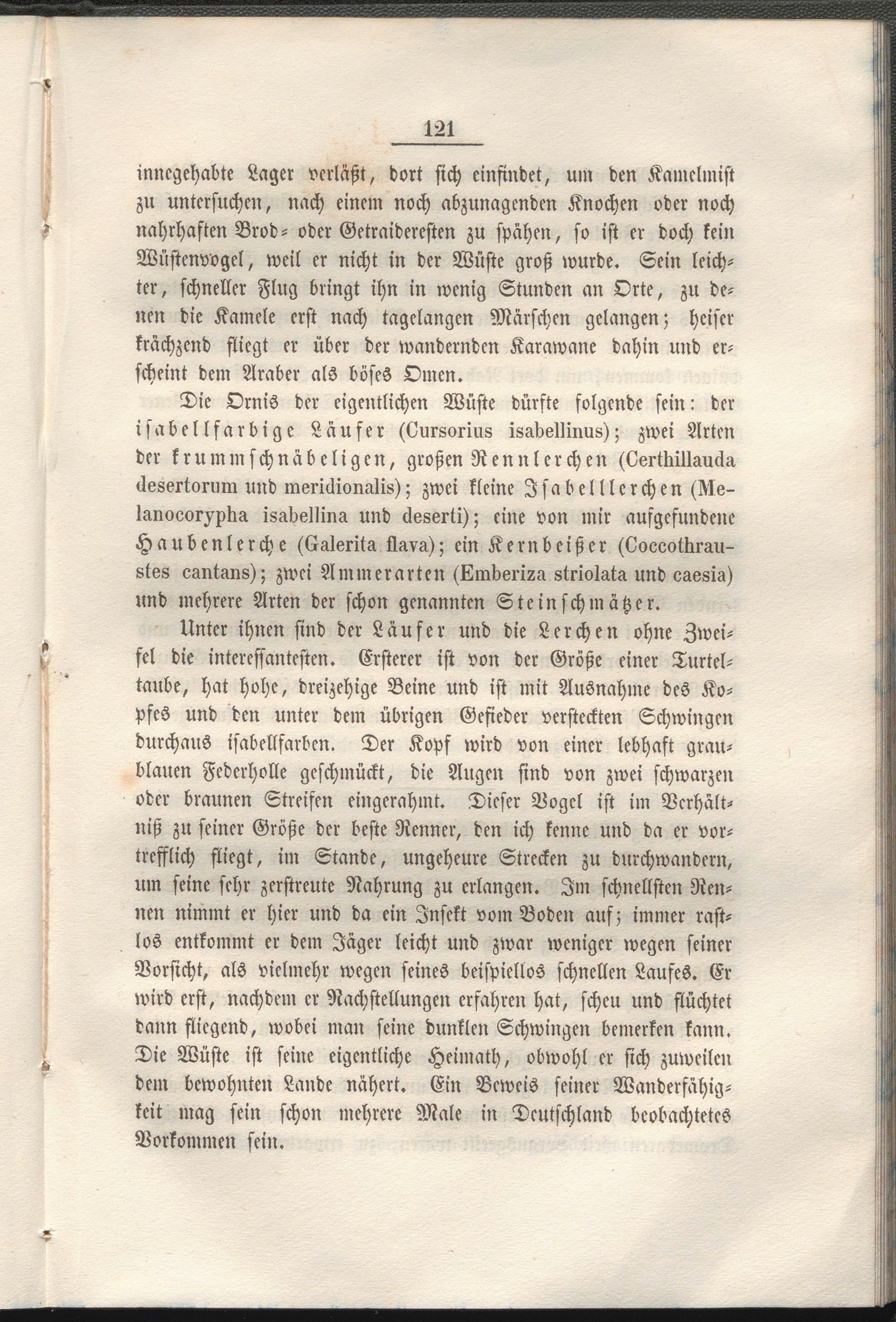 121

innegehabte Lager verläßt, dort sich einfindet, um den Kamelmist zu untersuchen, nach einem noch abzunagenden Knochen oder noch nahrhaften Brod- oder Getraideresten zu spähen, so ist er doch kein Wüstenvogel, weil er nicht in der Wüste groß wurde. Sein leichter, schneller Flug bringt ihn in wenig Stunden an Orte, zu denen die Kamele erst nach tagelangen Märschen gelangen; heiser krächzend fliegt er über der wandernden Karawane dahin und erscheint dem Araber als böses Omen.

Die Ornis der eigentlichen Wüste dürfte folgende sein: der isabellfarbige Läufer (Cursorius isabellinus); zwei Arten der krummschnäbeligen, großen Rennlerchen (Certhillauda desertorum und meridionalis); zwei kleine Isabelllerchen (Melanocorypha isabellina und deserti); eine von mir aufgefundene Haubenlerche (Galerita flava); ein Kernbeißer (Coccothraustes cantans); zwei Ammerarten (Emberiza striolata und caesia) und mehrere Arten der schon genannten Steinschmätzer.

Unter ihnen sind der Läufer und die Lerchen ohne Zweifel die interessantesten. Ersterer ist von der Größe einer Turteltaube, hat hohe, dreizehige Beine und ist mit Ausnahme des Kopfes und den unter dem übrigen Gefieder versteckten Schwingen durchaus isabellfarben. Der Kopf wird von einer lebhaft graublauen Federholle geschmückt, die Augen sind von zwei schwarzen oder braunen Streifen eingerahmt. Dieser Vogel ist im Verhältniß zu seiner Größe der beste Renner, den ich kenne und da er vortrefflich fliegt, im Stande, ungeheure Strecken zu durchwandern, um seine sehr zerstreute Nahrung zu erlangen. Im schnellsten Rennen nimmt er hier und da ein Insekt vom Boden auf; immer rastlos entkommt er dem Jäger leicht und zwar weniger wegen seiner Vorsicht, als vielmehr wegen seines beispiellos schnellen Laufes. Er wird erst, nachdem er Nachstellungen erfahren hat, scheu und flüchtet dann fliegend, wobei man seine dunklen Schwingen bemerken kann. Die Wüste ist seine eigentliche Heimath, obwohl er sich zuweilen dem bewohnten Lande nähert. Ein Beweis seiner Wanderfähigkeit mag sein schon mehrere Male in Deutschland beobachtetes Vorkommen sein.